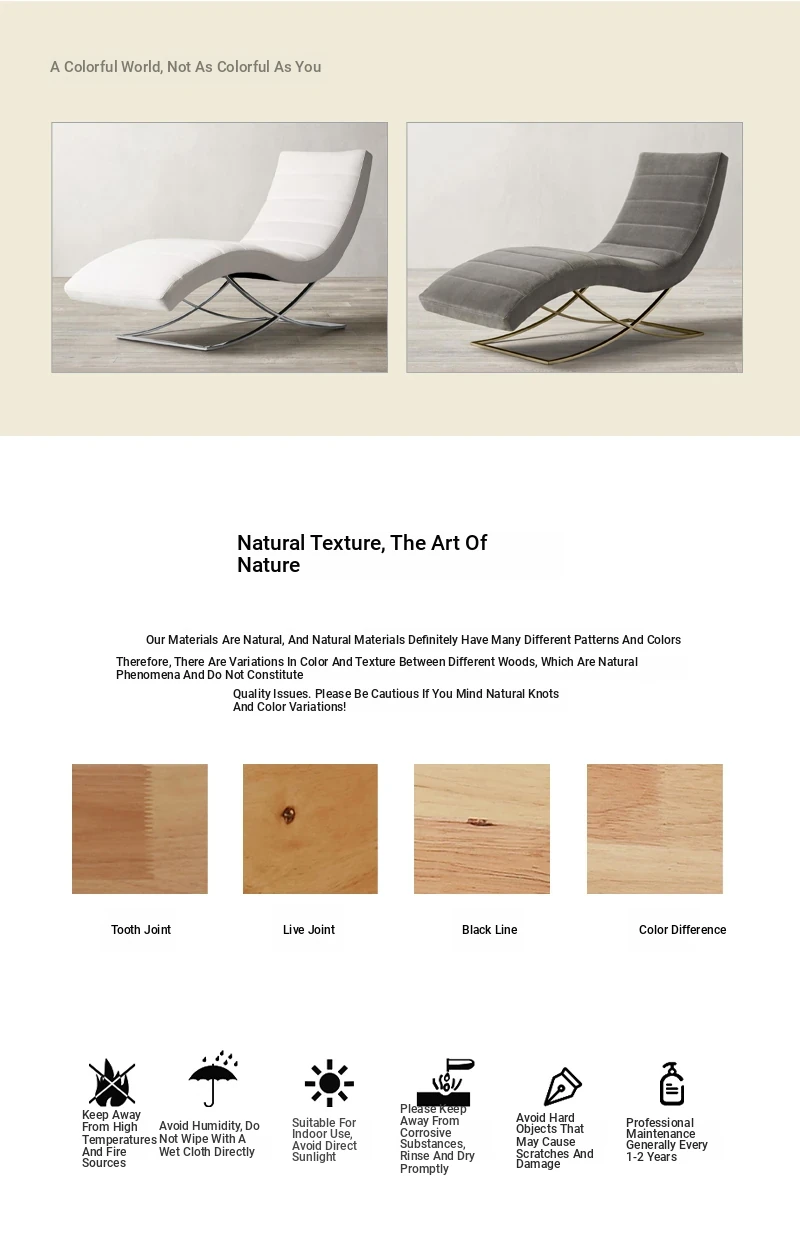 A Colorful World, Not As Colorful As You

Natural Texture, The Art Of Nature

Our Materials Are Natural, And Natural Materials Definitely Have Many Different Patterns And Colors

Therefore, There Are Variations In Color And Texture Between Different Woods, Which Are Natural Phenomena And Do Not Constitute

Quality Issues. Please Be Cautious If You Mind Natural Knots And Color Variations!

Tooth Joint

Live Joint

Black Line

Color Difference

Keep Away From High Temperatures And Fire Sources

Avoid Humidity, Do Not Wipe With A Wet Cloth Directly

Suitable For Indoor Use, Avoid Direct Sunlight

Please Keep Away From Corrosive Substances, Rinse And Dry Promptly

Avoid Hard Objects That May Cause Scratches And Damage

Professional Maintenance Generally Every 1-2 Years